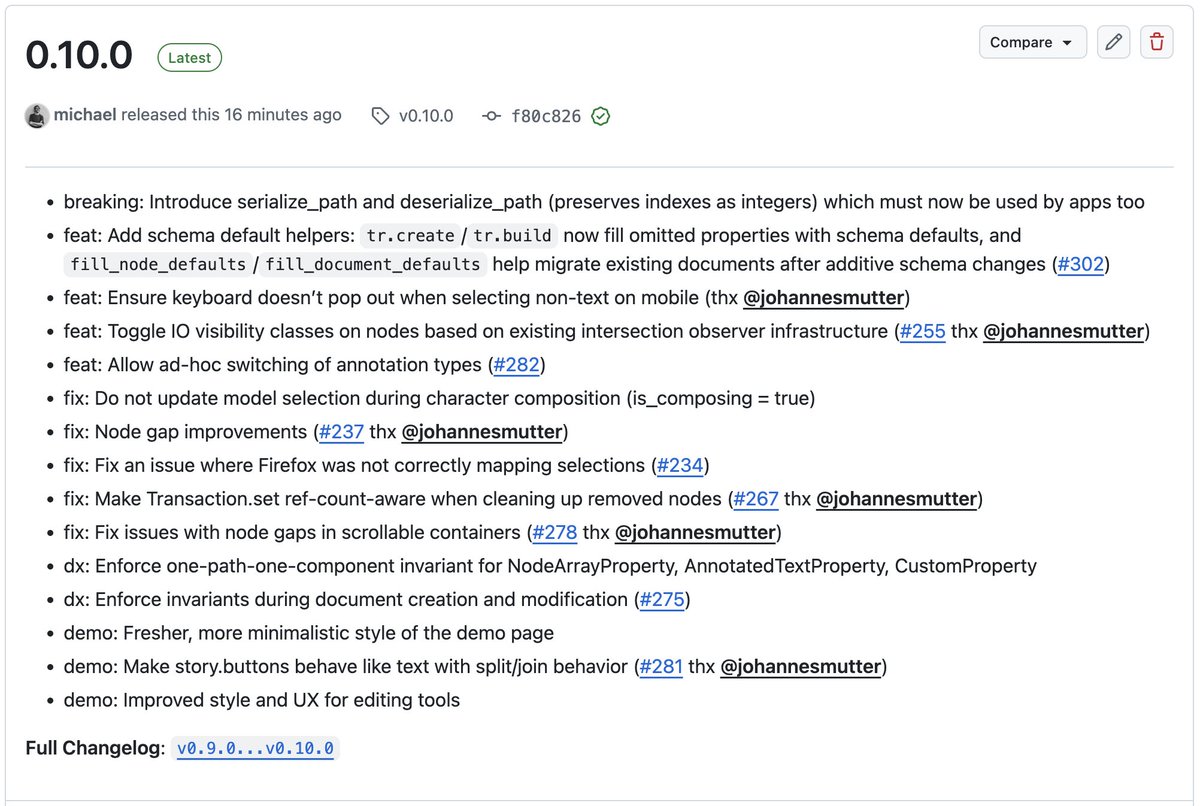 0.10.0 Latest

Compare

michael released this 16 minutes ago v0.10.0 f80c826

- breaking: Introduce serialize_path and deserialize_path (preserves indexes as integers) which must now be used by apps too
- feat: Add schema default helpers: tr.create / tr.build now fill omitted properties with schema defaults, and fill_node_defaults / fill_document_defaults help migrate existing documents after additive schema changes (#302)
- feat: Ensure keyboard doesn't pop out when selecting non-text on mobile (thx @johannesmutter)
- feat: Toggle IO visibility classes on nodes based on existing intersection observer infrastructure (#255 thx @johannesmutter)
- feat: Allow ad-hoc switching of annotation types (#282)
- fix: Do not update model selection during character composition (is_composing = true)
- fix: Node gap improvements (#237 thx @johannesmutter)
- fix: Fix an issue where Firefox was not correctly mapping selections (#234)
- fix: Make Transaction.set ref-count-aware when cleaning up removed nodes (#267 thx @johannesmutter)
- fix: Fix issues with node gaps in scrollable containers (#278 thx @johannesmutter)
- dx: Enforce one-path-one-component invariant for NodeArrayProperty, AnnotatedTextProperty, CustomProperty
- dx: Enforce invariants during document creation and modification (#275)
- demo: Fresher, more minimalistic style of the demo page
- demo: Make story.buttons behave like text with split/join behavior (#281 thx @johannesmutter)
- demo: Improved style and UX for editing tools

Full Changelog: v0.9.0...v0.10.0